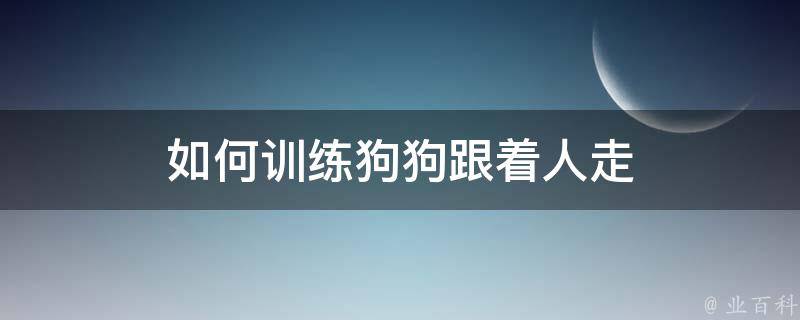 如何训练狗狗跟着人走

@ 业百科